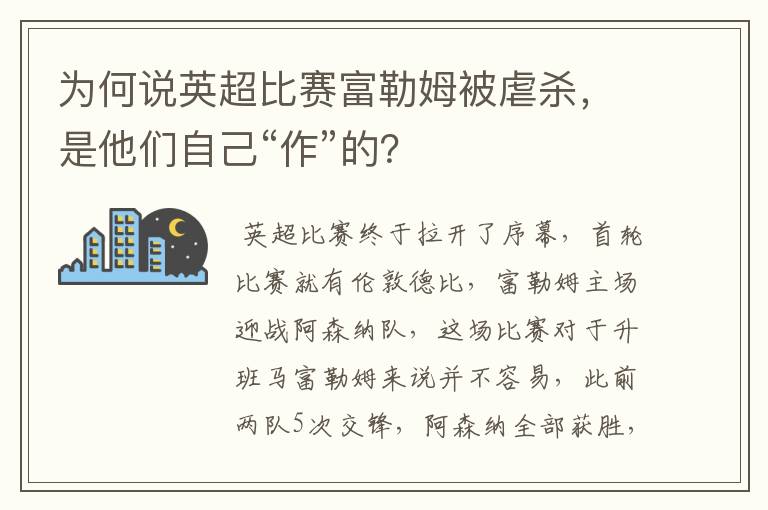 为何说英超比赛富勒姆被虐杀，是他们自己“作”的？

英超比赛终于拉开了序幕，首轮比赛就有伦敦德比，富勒姆主场迎战阿森纳队，这场比赛对于升班马富勒姆来说并不容易，此前两队5次交锋，阿森纳全部获胜，